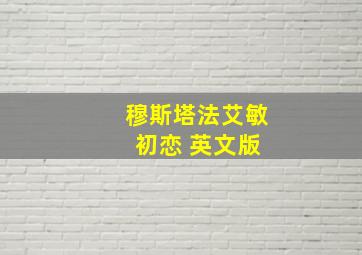 穆斯塔法艾敏
初恋 英文版